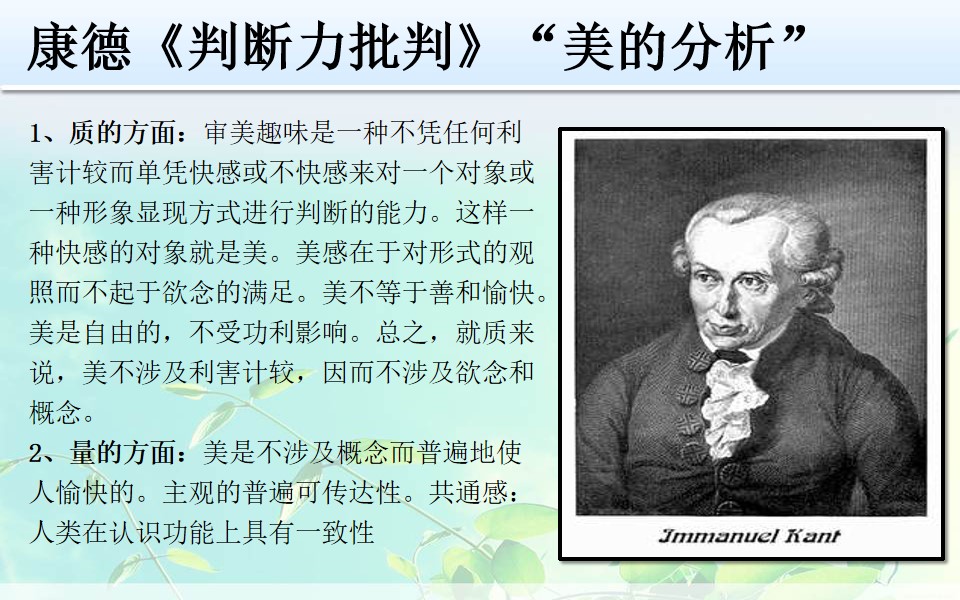 康德《判断力批判》“美的分析”

1、质的方面：审美趣味是一种不凭任何利害计较而单凭快感或不快感来对一个对象或一种形象显现方式进行判断的能力。这样一种快感的对象就是美。美感在于对形式的观照而不起于欲念的满足。美不等于善和愉快。美是自由的，不受功利影响。总之，就质来说，美不涉及利害计较，因而不涉及欲念和概念。

2、量的方面：美是不涉及概念而普遍地使人愉快的。主观的普遍可传达性。共通感：人类在认识功能上具有一致性

Immanuel Kant